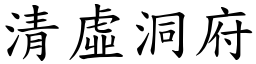 清虛洞府